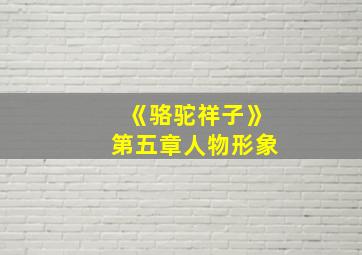 《骆驼祥子》
第五章人物形象